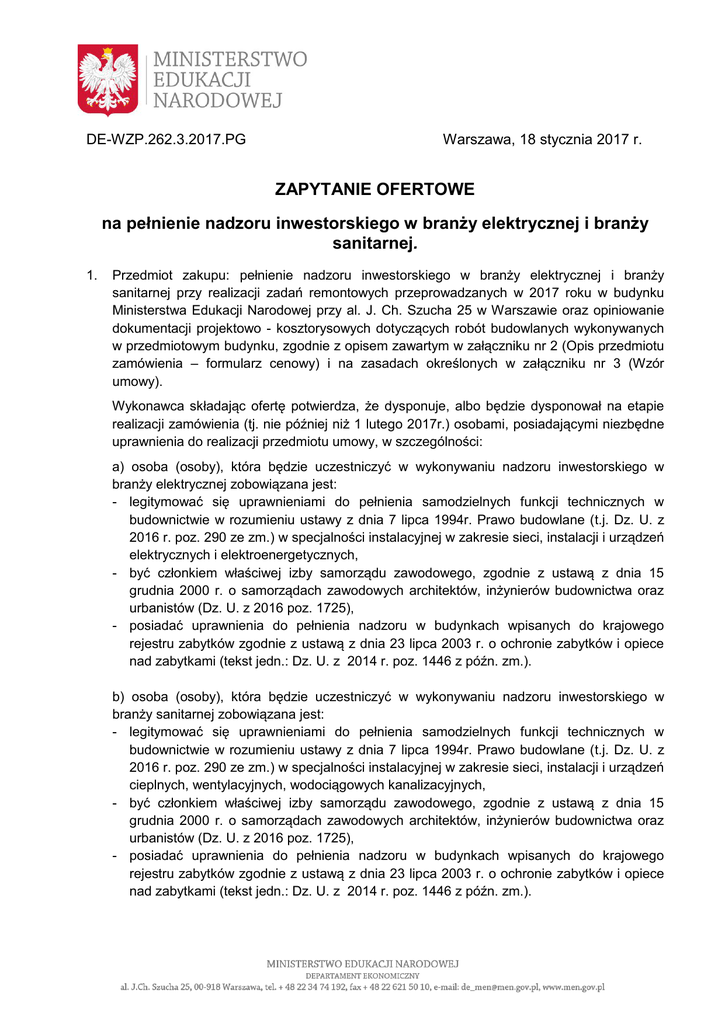 MINISTERSTWO
EDUKACJI
NARODOWEJ

DE-WZP.262.3.2017.PG

Warszawa, 18 stycznia 2017 r.

ZAPYTANIE OFERTOWE

na pełnienie nadzoru inwestorskiego w branży elektrycznej i branży sanitarnej.

1. Przedmiot zakupu: pełnienie nadzoru inwestorskiego w branży elektrycznej i branży sanitarnej przy realizacji zadań remontowych przeprowadzanych w 2017 roku w budynku Ministerstwa Edukacji Narodowej przy al. J. Ch. Szucha 25 w Warszawie oraz opiniowanie dokumentacji projektowo - kosztorysowych dotyczących robót budowlanych wykonywanych w przedmiotowym budynku, zgodnie z opisem zawartym w załączniku nr 2 (Opis przedmiotu zamówienia – formularz cenowy) i na zasadach określonych w załączniku nr 3 (Wzór umowy).

Wykonawca składając ofertę potwierdza, że dysponuje, albo będzie dysponował na etapie realizacji zamówienia (tj. nie później niż 1 lutego 2017r.) osobami, posiadającymi niezbędne uprawnienia do realizacji przedmiotu umowy, w szczególności:

a) osoba (osoby), która będzie uczestniczyć w wykonywaniu nadzoru inwestorskiego w branży elektrycznej zobowiązana jest:
- legitymować się uprawnieniami do pełnienia samodzielnych funkcji technicznych w budownictwie w rozumieniu ustawy z dnia 7 lipca 1994r. Prawo budowlane (t.j. Dz. U. z 2016 r. poz. 290 ze zm.) w specjalności instalacyjnej w zakresie sieci, instalacji i urządzeń elektrycznych i elektroenergetycznych,
- być członkiem właściwej izby samorządu zawodowego, zgodnie z ustawą z dnia 15 grudnia 2000 r. o samorządach zawodowych architektów, inżynierów budownictwa oraz urbanistów (Dz. U. z 2016 poz. 1725),
- posiadać uprawnienia do pełnienia nadzoru w budynkach wpisanych do krajowego rejestru zabytków zgodnie z ustawą z dnia 23 lipca 2003 r. o ochronie zabytków i opiece nad zabytkami (tekst jedn.: Dz. U. z 2014 r. poz. 1446 z późn. zm.).

b) osoba (osoby), która będzie uczestniczyć w wykonywaniu nadzoru inwestorskiego w branży sanitarnej zobowiązana jest:
- legitymować się uprawnieniami do pełnienia samodzielnych funkcji technicznych w budownictwie w rozumieniu ustawy z dnia 7 lipca 1994r. Prawo budowlane (t.j. Dz. U. z 2016 r. poz. 290 ze zm.) w specjalności instalacyjnej w zakresie sieci, instalacji i urządzeń cieplnych, wentylacyjnych, wodociągowych kanalizacyjnych,
- być członkiem właściwej izby samorządu zawodowego, zgodnie z ustawą z dnia 15 grudnia 2000 r. o samorządach zawodowych architektów, inżynierów budownictwa oraz urbanistów (Dz. U. z 2016 poz. 1725),
- posiadać uprawnienia do pełnienia nadzoru w budynkach wpisanych do krajowego rejestru zabytków zgodnie z ustawą z dnia 23 lipca 2003 r. o ochronie zabytków i opiece nad zabytkami (tekst jedn.: Dz. U. z 2014 r. poz. 1446 z późn. zm.).

MINISTERSTWO EDUKACJI NARODOWEJ
DEPARTAMENT EKONOMICZNY
al. J.Ch. Szucha 25, 00-918 Warszawa, tel. + 48 22 34 74 192, fax + 48 22 621 50 10, e-mail: de_men@men.gov.pl, www.men.gov.pl